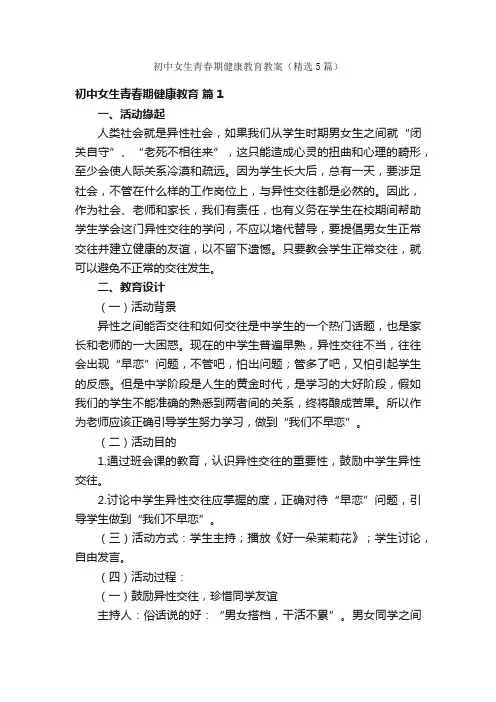 初中女生青春期健康教育教案（精选5篇）

初中女生青春期健康教育 篇1

一、活动缘起

人类社会就是异性社会，如果我们从学生时期男女生之间就“闭关自守”、“老死不相往来”，这只能造成心灵的扭曲和心理的畸形，至少会使人际关系冷漠和疏远。因为学生长大后，总有一天，要涉足社会，不管在什么样的工作岗位上，与异性交往都是必然的。因此，作为社会、老师和家长，我们有责任，也有义务在学生在校期间帮助学生学会这门异性交往的学问，不应以堵代替导，要提倡男女生正常交往并建立健康的友谊，以不留下遗憾。只要教会学生正常交往，就可以避免不正常的交往发生。

二、教育设计

（一）活动背景

异性之间能否交往和如何交往是中学生的一个热门话题，也是家长和老师的一大困惑。现在的中学生普遍早熟，异性交往不当，往往会出现“早恋”问题，不管吧，怕出问题；管多了吧，又怕引起学生的反感。但是中学阶段是人生的黄金时代，是学习的大好阶段，假如我们的学生不能准确的熟悉到两者间的关系，终将酿成苦果。所以作为老师应该正确引导学生努力学习，做到“我们不早恋”。

（二）活动目的

1.通过班会课的教育，认识异性交往的重要性，鼓励中学生异性交往。

2.讨论中学生异性交往应掌握的度，正确对待“早恋”问题，引导学生做到“我们不早恋”。

（三）活动方式：学生主持；播放《好一朵茉莉花》；学生讨论，自由发言。

（四）活动过程：

（一）鼓励异性交往，珍惜同学友谊

主持人：俗话说的好：“男女搭档，干活不累”。男女同学之间